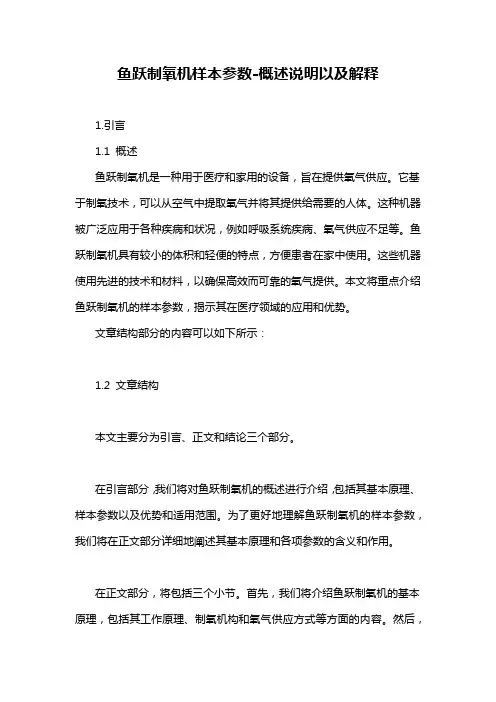 鱼跃制氧机样本参数-概述说明以及解释

1.引言

1.1 概述

鱼跃制氧机是一种用于医疗和家用的设备，旨在提供氧气供应。它基于制氧技术，可以从空气中提取氧气并将其提供给需要的人体。这种机器被广泛应用于各种疾病和状况，例如呼吸系统疾病、氧气供应不足等。鱼跃制氧机具有较小的体积和轻便的特点，方便患者在家中使用。这些机器使用先进的技术和材料，以确保高效而可靠的氧气提供。本文将重点介绍鱼跃制氧机的样本参数，揭示其在医疗领域的应用和优势。

文章结构部分的内容可以如下所示：

1.2 文章结构

本文主要分为引言、正文和结论三个部分。

在引言部分，我们将对鱼跃制氧机的概述进行介绍，包括其基本原理、样本参数以及优势和适用范围。为了更好地理解鱼跃制氧机的样本参数，我们将在正文部分详细地阐述其基本原理和各项参数的含义和作用。

在正文部分，将包括三个小节。首先，我们将介绍鱼跃制氧机的基本原理，包括其工作原理、制氧机构和氧气供应方式等方面的内容。然后，